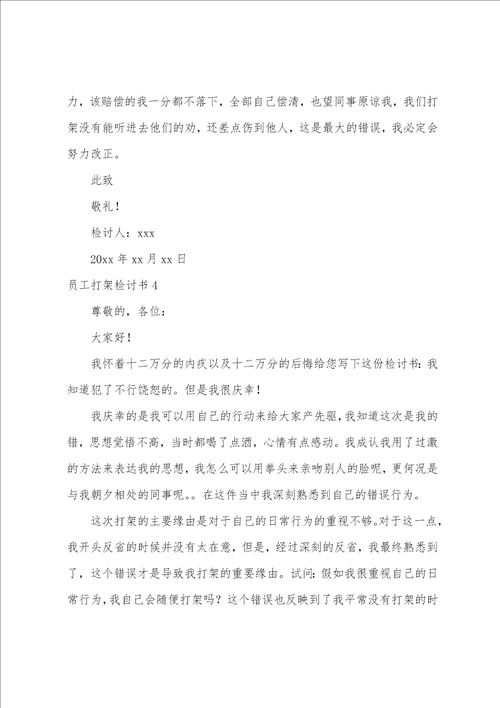 力，该赔偿的我一分都不落下，全部自己偿清，也望同事原谅我，我们打架没有能听进去他们的劝，还差点伤到他人，这是最大的错误，我必定会努力改正。

此致

敬礼！

检讨人：xxx

20xx 年 xx 月 xx 日

员工打架检讨书 4

尊敬的，各位：

大家好！

我怀着十二万分的内疚以及十二万分的后悔给您写下这份检讨书：我知道犯了不行饶恕的。但是我很庆幸！

我庆幸的是我可以用自己的行动来给大家产先驱，我知道这次是我的错，思想觉悟不高，当时都喝了点酒，心情有点感动。我成认我用了过激的方法来表达我的思想，我怎么可以用拳头来亲吻别人的脸呢，更何况是与我朝夕相处的同事呢。。在这件当中我深刻熟悉到自己的错误行为。

这次打架的主要缘由是对于自己的日常行为的重视不够。对于这一点，我开头反省的时候并没有太在意，但是，经过深刻的反省，我最终熟悉到了，这个错误才是导致我打架的重要缘由。试问：假如我很重视自己的日常行为，我自己会随便打架吗？这个错误也反映到了我平常没有打架的时